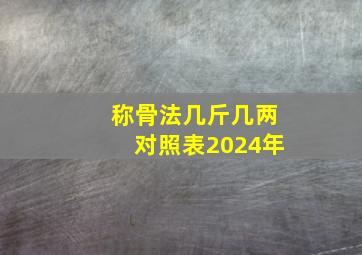 称骨法几斤几两
对照表2024年